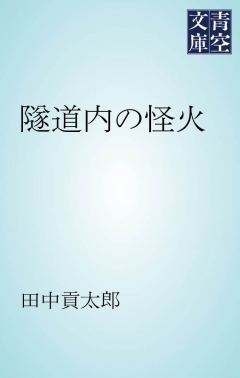 青空文庫

隧道内の怪火

田中貢太郎